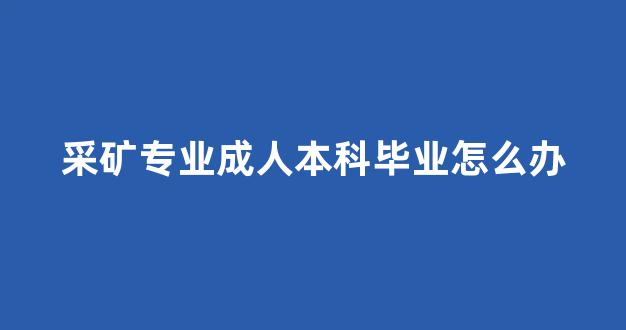 采矿专业成人本科毕业怎么办